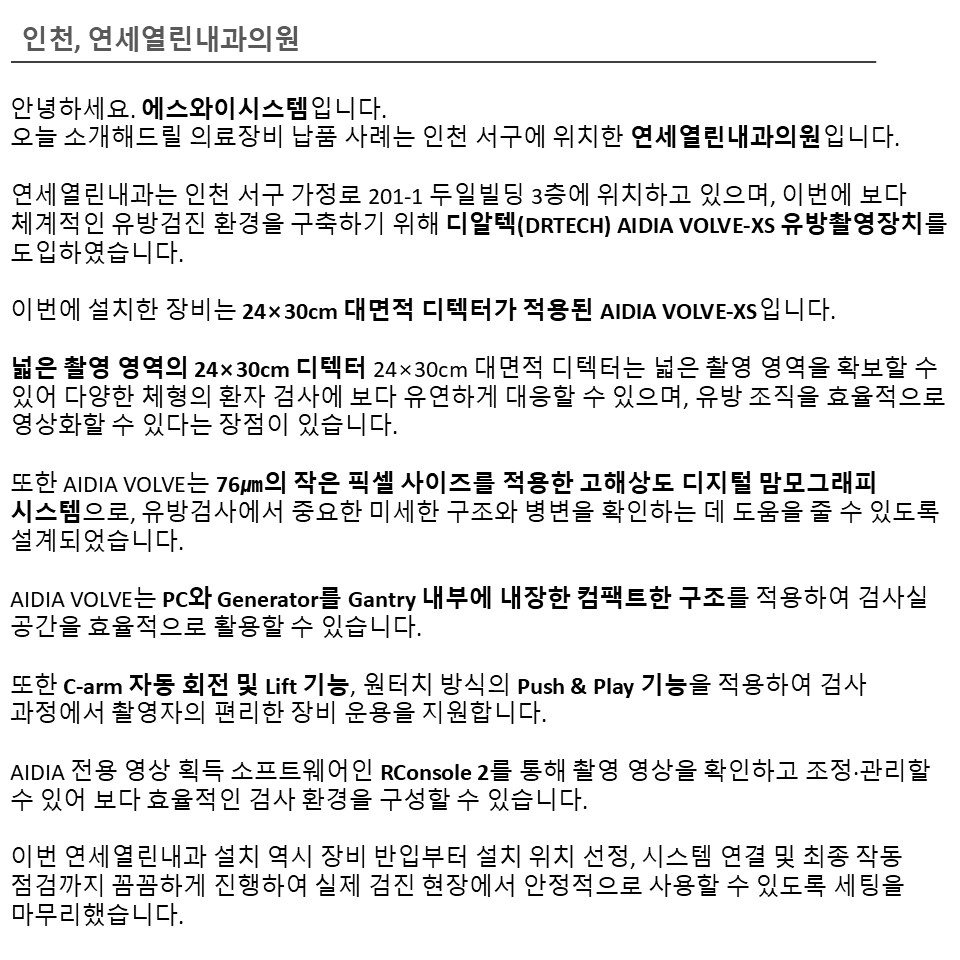 인천, 연세열린내과의원

안녕하세요. 에스와이시스템입니다.
오늘 소개해드릴 의료장비 납품 사례는 인천 서구에 위치한 연세열린내과의원입니다.

연세열린내과는 인천 서구 가정로 201-1 두일빌딩 3층에 위치하고 있으며, 이번에 보다 체계적인 유방검진 환경을 구축하기 위해 디알텍(DRTECH) AIDIA VOLVE-XS 유방촬영장치를 도입하였습니다.

이번에 설치한 장비는 24×30cm 대면적 디텍터가 적용된 AIDIA VOLVE-XS입니다.

넓은 촬영 영역의 24×30cm 디텍터 24×30cm 대면적 디텍터는 넓은 촬영 영역을 확보할 수 있어 다양한 체형의 환자 검사에 보다 유연하게 대응할 수 있으며, 유방 조직을 효율적으로 영상화할 수 있다는 장점이 있습니다.

또한 AIDIA VOLVE는 76㎛의 작은 픽셀 사이즈를 적용한 고해상도 디지털 맘모그래피 시스템으로, 유방검사에서 중요한 미세한 구조와 병변을 확인하는 데 도움을 줄 수 있도록 설계되었습니다.

AIDIA VOLVE는 PC와 Generator를 Gantry 내부에 내장한 컴팩트한 구조를 적용하여 검사실 공간을 효율적으로 활용할 수 있습니다.

또한 C-arm 자동 회전 및 Lift 기능, 원터치 방식의 Push & Play 기능을 적용하여 검사 과정에서 촬영자의 편리한 장비 운용을 지원합니다.

AIDIA 전용 영상 획득 소프트웨어인 RConsole 2를 통해 촬영 영상을 확인하고 조정·관리할 수 있어 보다 효율적인 검사 환경을 구성할 수 있습니다.

이번 연세열린내과 설치 역시 장비 반입부터 설치 위치 선정, 시스템 연결 및 최종 작동 점검까지 꼼꼼하게 진행하여 실제 검진 현장에서 안정적으로 사용할 수 있도록 세팅을 마무리했습니다.